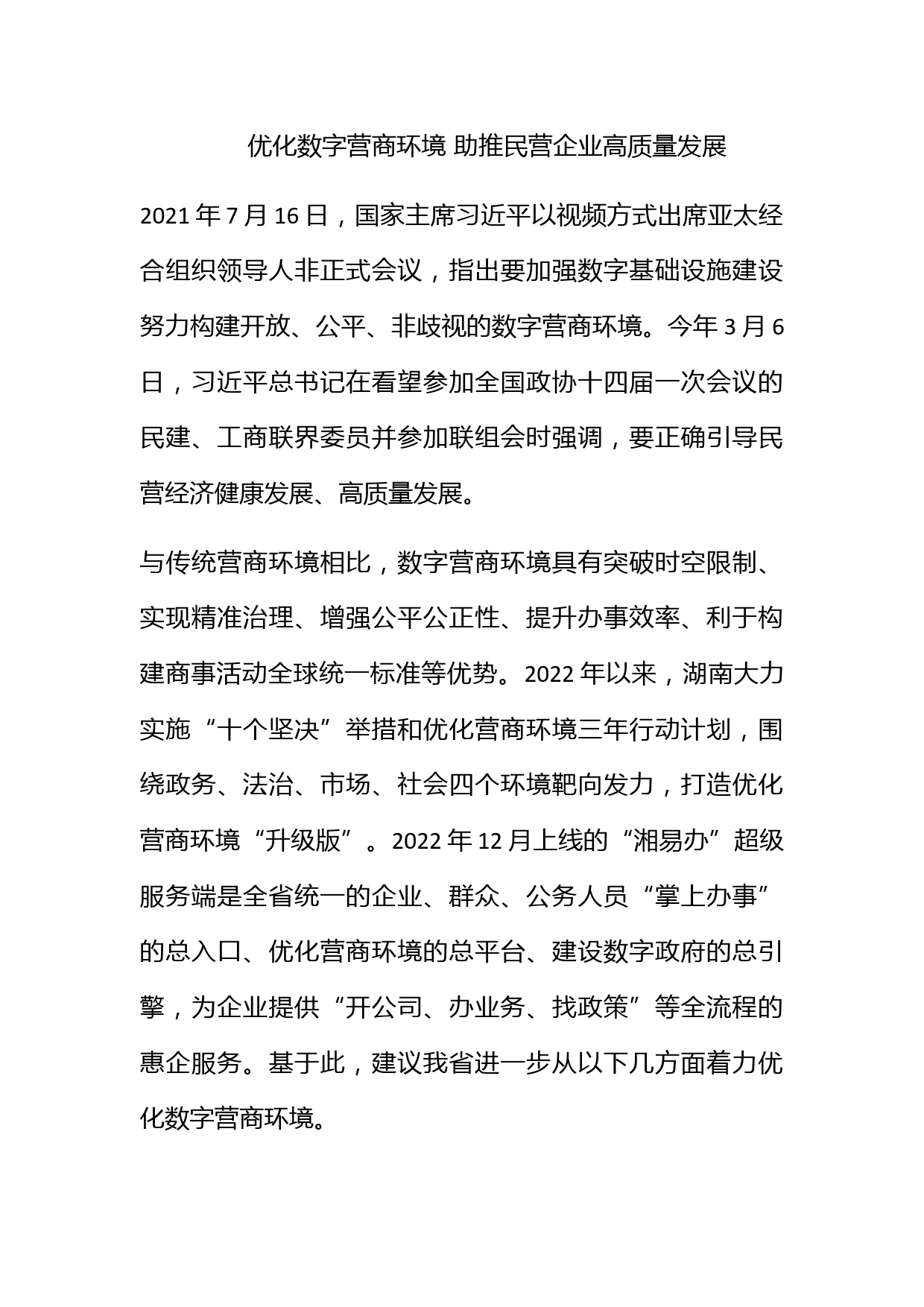 优化数字营商环境 助推民营企业高质量发展

2021年7月16日，国家主席习近平以视频方式出席亚太经合组织领导人非正式会议，指出要加强数字基础设施建设努力构建开放、公平、非歧视的数字营商环境。今年3月6日，习近平总书记在看望参加全国政协十四届一次会议的民建、工商联界委员并参加联组会时强调，要正确引导民营经济健康发展、高质量发展。

与传统营商环境相比，数字营商环境具有突破时空限制、实现精准治理、增强公平公正性、提升办事效率、利于构建商事活动全球统一标准等优势。2022年以来，湖南大力实施“十个坚决”举措和优化营商环境三年行动计划，围绕政务、法治、市场、社会四个环境靶向发力，打造优化营商环境“升级版”。2022年12月上线的“湘易办”超级服务端是全省统一的企业、群众、公务人员“掌上办事”的总入口、优化营商环境的总平台、建设数字政府的总引擎，为企业提供“开公司、办业务、找政策”等全流程的惠企服务。基于此，建议我省进一步从以下几方面着力优化数字营商环境。